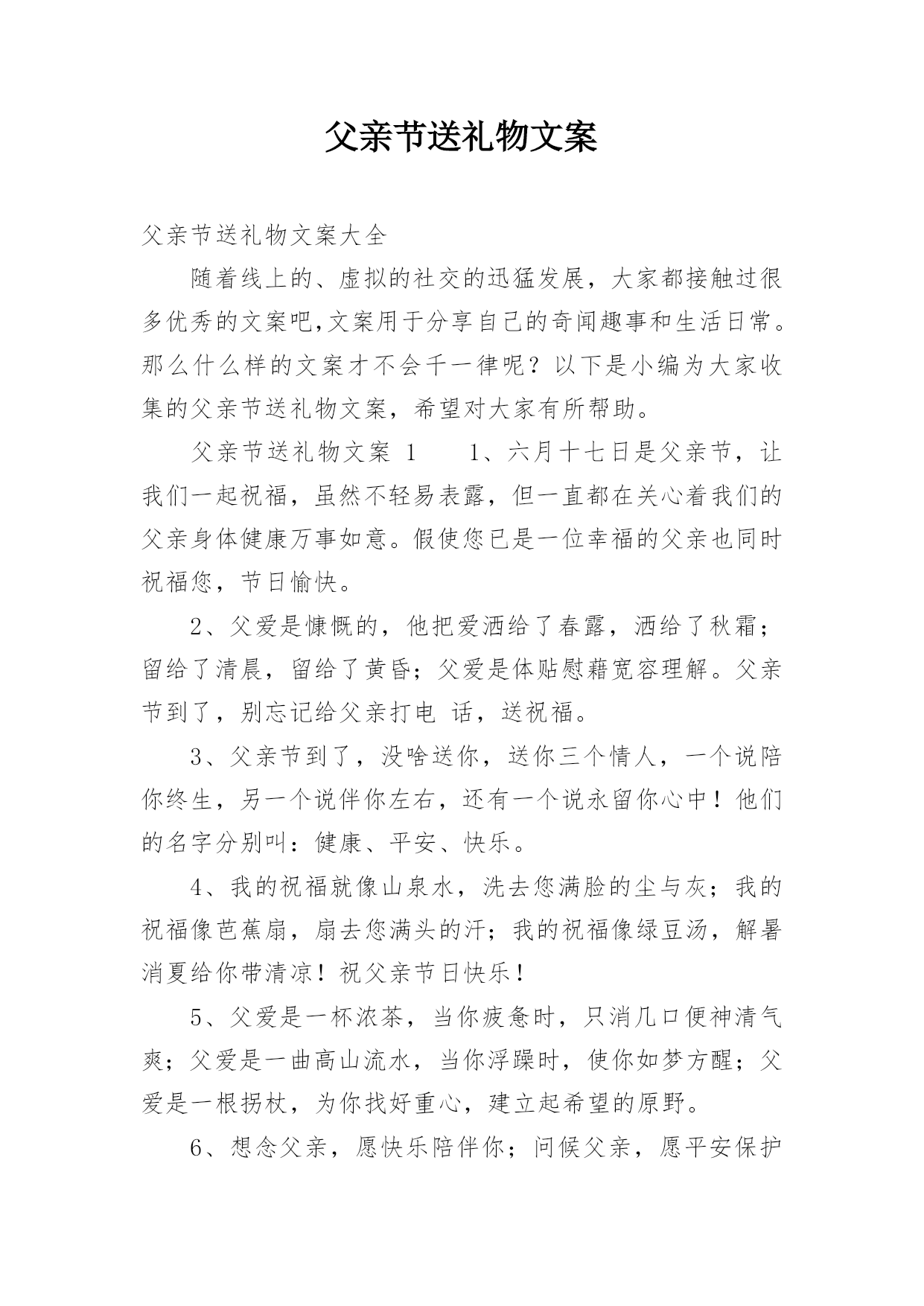 父亲节送礼物文案

父亲节送礼物文案大全

随着线上的、虚拟的社交的迅猛发展，大家都接触过很多优秀的文案吧,文案用于分享自己的奇闻趣事和生活日常。那么什么样的文案才不会千一律呢？以下是小编为大家收集的父亲节送礼物文案，希望对大家有所帮助。

父亲节送礼物文案 1　　1、六月十七日是父亲节，让我们一起祝福，虽然不轻易表露，但一直都在关心着我们的父亲身体健康万事如意。假使您已是一位幸福的父亲也同时祝福您，节日愉快。

2、父爱是慷慨的，他把爱洒给了春露，洒给了秋霜；留给了清晨，留给了黄昏；父爱是体贴慰藉宽容理解。父亲节到了，别忘记给父亲打电 话，送祝福。

3、父亲节到了，没啥送你，送你三个情人，一个说陪你终生，另一个说伴你左右，还有一个说永留你心中！他们的名字分别叫：健康、平安、快乐。

4、我的祝福就像山泉水，洗去您满脸的尘与灰；我的祝福像芭蕉扇，扇去您满头的汗；我的祝福像绿豆汤，解暑消夏给你带清凉！祝父亲节日快乐！

5、父爱是一杯浓茶，当你疲惫时，只消几口便神清气爽；父爱是一曲高山流水，当你浮躁时，使你如梦方醒；父爱是一根拐杖，为你找好重心，建立起希望的原野。

6、想念父亲，愿快乐陪伴你；问候父亲，愿平安保护